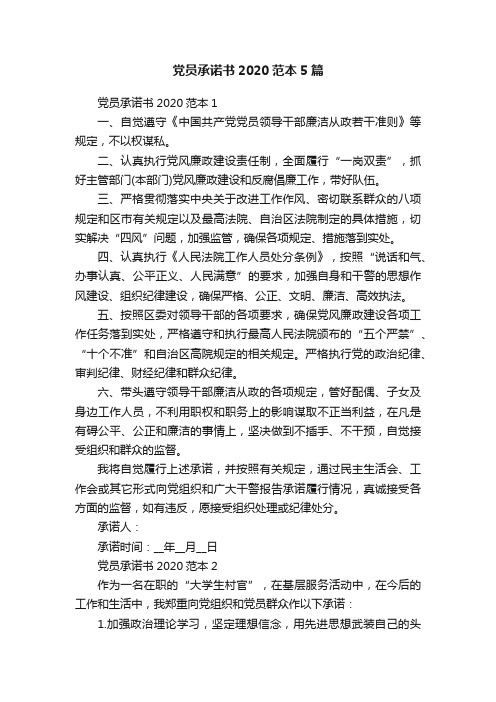 党员承诺书 2020 范本 5 篇

党员承诺书 2020 范本 1

一、自觉遵守《中国共产党党员领导干部廉洁从政若干准则》等规定，不以权谋私。

二、认真执行党风廉政建设责任制，全面履行“一岗双责”，抓好主管部门(本部门)党风廉政建设和反腐倡廉工作，带好队伍。

三、严格贯彻落实中央关于改进工作作风、密切联系群众的八项规定和区市有关规定以及最高法院、自治区法院制定的具体措施，切实解决“四风”问题，加强监管，确保各项规定、措施落到实处。

四、认真执行《人民法院工作人员处分条例》，按照“说话和气、办事认真、公平正义、人民满意”的要求，加强自身和干警的思想作风建设、组织纪律建设，确保严格、公正、文明、廉洁、高效执法。

五、按照区委对领导干部的各项要求，确保党风廉政建设各项工作任务落到实处，严格遵守和执行最高人民法院颁布的“五个严禁”、“十个不准”和自治区高院规定的相关规定。严格执行党的政治纪律、审判纪律、财经纪律和群众纪律。

六、带头遵守领导干部廉洁从政的各项规定，管好配偶、子女及身边工作人员，不利用职权和职务上的影响谋取不正当利益，在凡是有碍公平、公正和廉洁的事情上，坚决做到不插手、不干预，自觉接受组织和群众的监督。

我将自觉履行上述承诺，并按照有关规定，通过民主生活会、工作会或其它形式向党组织和广大干警报告承诺履行情况，真诚接受各方面的监督，如有违反，愿接受组织处理或纪律处分。

承诺人：

承诺时间：__年__月__日

党员承诺书 2020 范本 2

作为一名在职的“大学生村官”，在基层服务活动中，在今后的工作和生活中，我郑重向党组织和党员群众作以下承诺：

1.加强政治理论学习，坚定理想信念，用先进思想武装自己的头